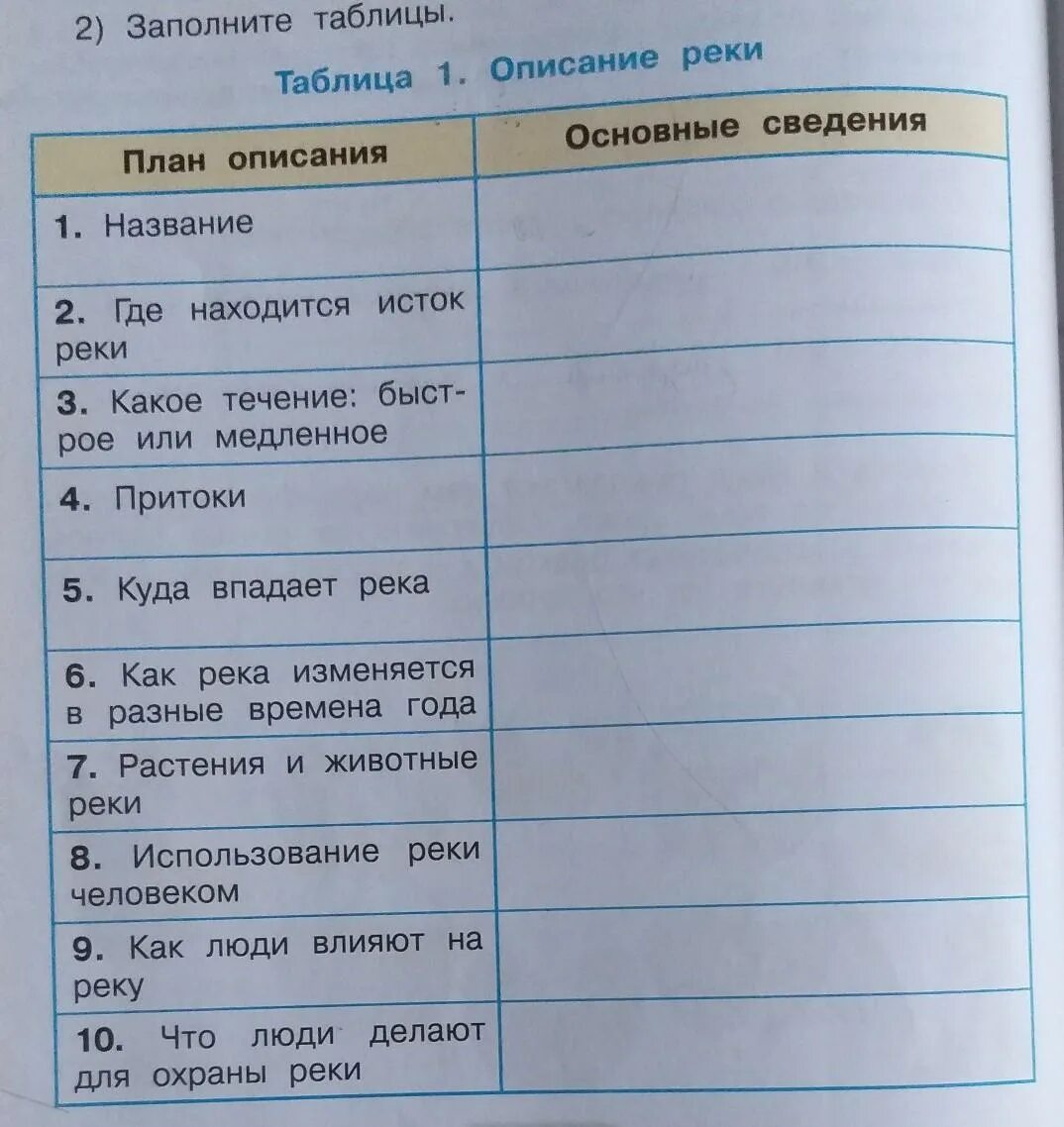 2) Заполните таблицы.

Таблица 1. Описание реки

| План описания | Основные сведения |
|---|---|
| 1. Название | |
| 2. Где находится исток реки | |
| 3. Какое течение: быстрое или медленное | |
| 4. Притоки | |
| 5. Куда впадает река | |
| 6. Как река изменяется в разные времена года | |
| 7. Растения и животные реки | |
| 8. Использование реки человеком | |
| 9. Как люди влияют на реку | |
| 10. Что люди делают для охраны реки | |